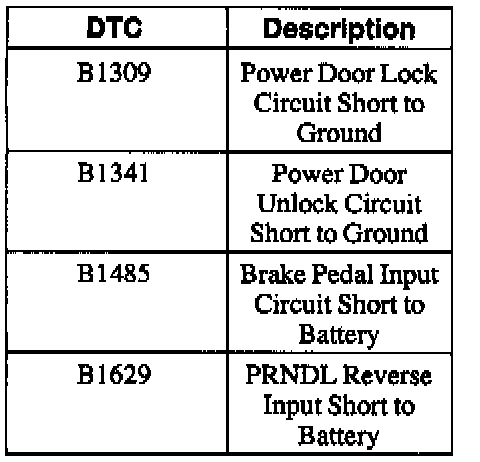 | DTC | Description |
|---|---|
| B1309 | Power Door Lock Circuit Short to Ground |
| B1341 | Power Door Unlock Circuit Short to Ground |
| B1485 | Brake Pedal Input Circuit Short to Battery |
| B1629 | PRNDL Reverse Input Short to Battery |